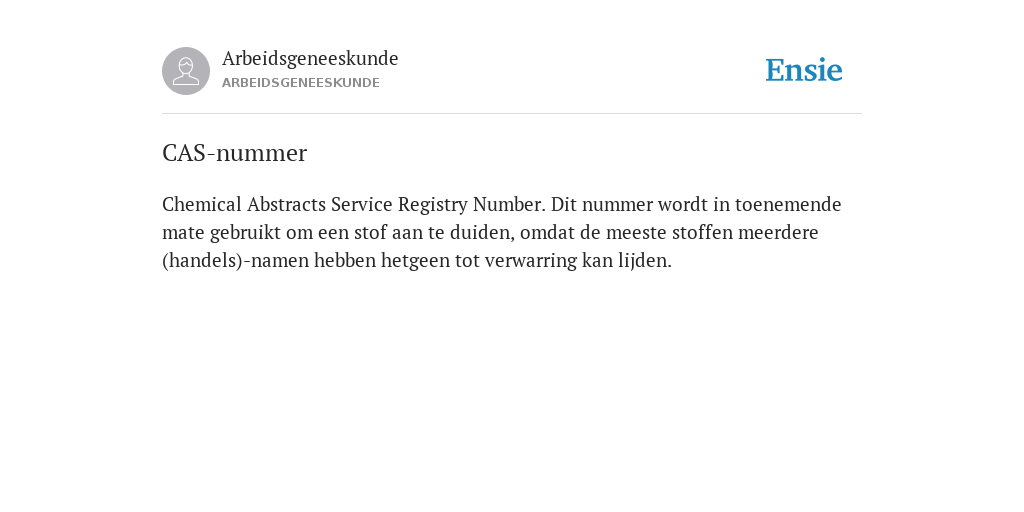 Arbeidsgeneeskunde
ARBEIDSGENEESKUNDE

Ensie

CAS-nummer

Chemical Abstracts Service Registry Number. Dit nummer wordt in toenemende mate gebruikt om een stof aan te duiden, omdat de meeste stoffen meerdere (handels)-namen hebben hetgeen tot verwarring kan lijden.